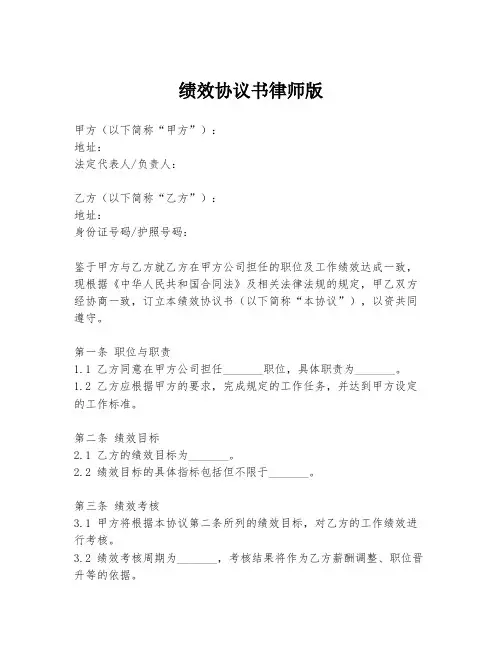 绩效协议书律师版

甲方（以下简称“甲方”）：
地址：
法定代表人/负责人：

乙方（以下简称“乙方”）：
地址：
身份证号码/护照号码：

鉴于甲方与乙方就乙方在甲方公司担任的职位及工作绩效达成一致，现根据《中华人民共和国合同法》及相关法律法规的规定，甲乙双方经协商一致，订立本绩效协议书（以下简称“本协议”），以资共同遵守。

第一条 职位与职责
1.1 乙方同意在甲方公司担任_______职位，具体职责为_______。
1.2 乙方应根据甲方的要求，完成规定的工作任务，并达到甲方设定的工作标准。

第二条 绩效目标
2.1 乙方的绩效目标为_______。
2.2 绩效目标的具体指标包括但不限于_______。

第三条 绩效考核
3.1 甲方将根据本协议第二条所列的绩效目标，对乙方的工作绩效进行考核。
3.2 绩效考核周期为_______，考核结果将作为乙方薪酬调整、职位晋升等的依据。